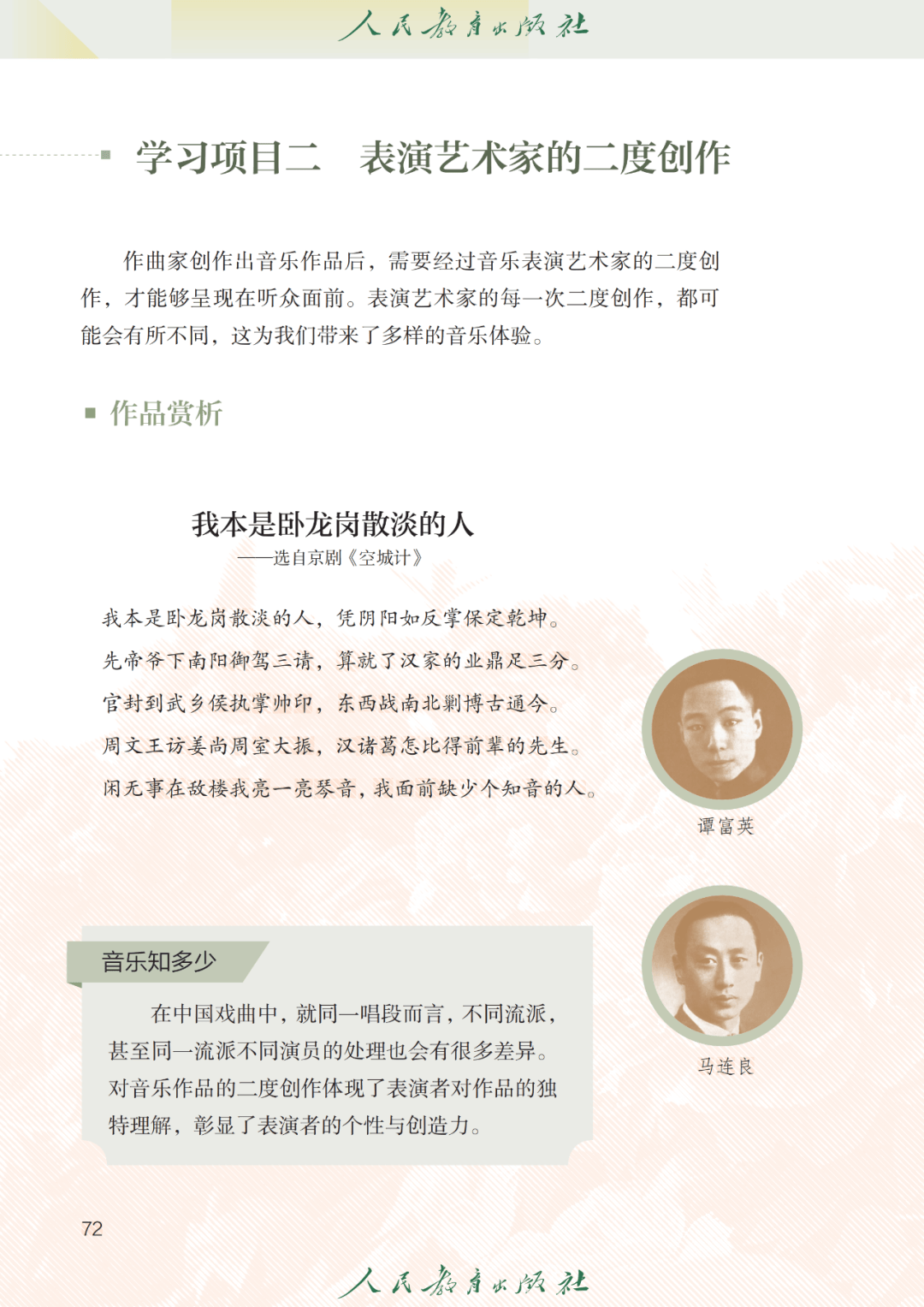 人民教育出版社

学习项目二　表演艺术家的二度创作

作曲家创作出音乐作品后，需要经过音乐表演艺术家的二度创作，才能够呈现在听众面前。表演艺术家的每一次二度创作，都可能会有所不同，这为我们带来了多样的音乐体验。

作品赏析

我本是卧龙岗散淡的人
——选自京剧《空城计》

我本是卧龙岗散淡的人，凭阴阳如反掌保定乾坤。
先帝爷下南阳御驾三请，算就了汉家的业鼎足三分。
官封到武乡侯执掌帅印，东西战南北剿博古通今。
周文王访姜尚周室大振，汉诸葛怎比得前辈的先生。
闲无事在敌楼我亮一亮琴音，我面前缺少个知音的人。

谭富英

马连良

音乐知多少

在中国戏曲中，就同一唱段而言，不同流派，甚至同一流派不同演员的处理也会有很多差异。对音乐作品的二度创作体现了表演者对作品的独特理解，彰显了表演者的个性与创造力。

72

人民教育出版社